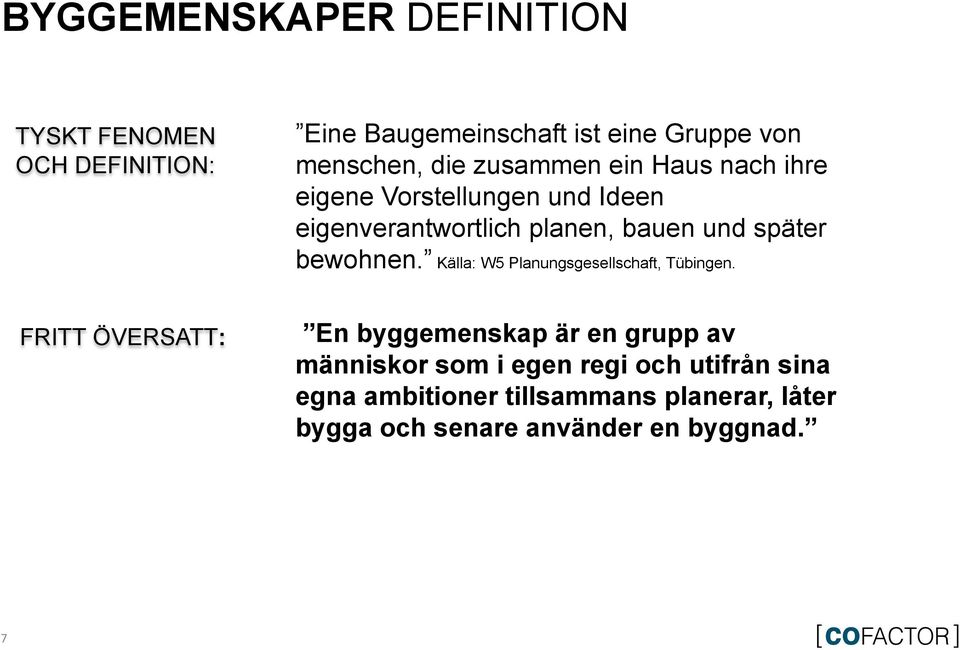 BYGGEMENSKAPER DEFINITION

TYSKT FENOMEN OCH DEFINITION:

”Eine Baugemeinschaft ist eine Gruppe von menschen, die zusammen ein Haus nach ihre eigene Vorstellungen und Ideen eigenverantwortlich planen, bauen und später bewohnen.” Källa: W5 Planungsgesellschaft, Tübingen.

FRITT ÖVERSATT:

”En byggemenskap är en grupp av människor som i egen regi och utifrån sina egna ambitioner tillsammans planerar, låter bygga och senare använder en byggnad.”

7

[COFACTOR]